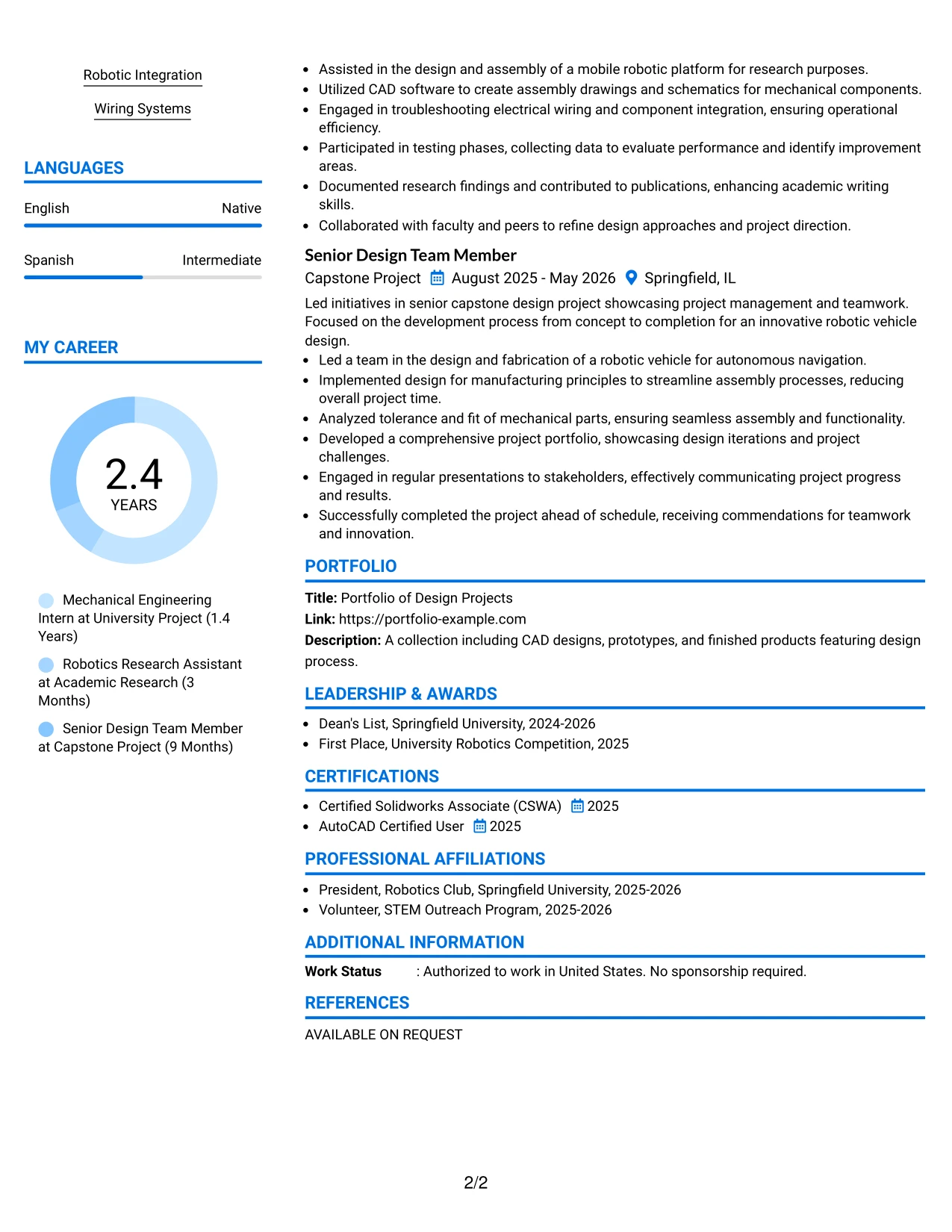 Robotic Integration

Wiring Systems

LANGUAGES

English
Native

Spanish
Intermediate

MY CAREER

2.4
YEARS

Mechanical Engineering Intern at University Project (1.4 Years)

Robotics Research Assistant at Academic Research (3 Months)

Senior Design Team Member at Capstone Project (9 Months)

• Assisted in the design and assembly of a mobile robotic platform for research purposes.
• Utilized CAD software to create assembly drawings and schematics for mechanical components.
• Engaged in troubleshooting electrical wiring and component integration, ensuring operational efficiency.
• Participated in testing phases, collecting data to evaluate performance and identify improvement areas.
• Documented research findings and contributed to publications, enhancing academic writing skills.
• Collaborated with faculty and peers to refine design approaches and project direction.

Senior Design Team Member
Capstone Project August 2025 - May 2026 Springfield, IL

Led initiatives in senior capstone design project showcasing project management and teamwork. Focused on the development process from concept to completion for an innovative robotic vehicle design.
• Led a team in the design and fabrication of a robotic vehicle for autonomous navigation.
• Implemented design for manufacturing principles to streamline assembly processes, reducing overall project time.
• Analyzed tolerance and fit of mechanical parts, ensuring seamless assembly and functionality.
• Developed a comprehensive project portfolio, showcasing design iterations and project challenges.
• Engaged in regular presentations to stakeholders, effectively communicating project progress and results.
• Successfully completed the project ahead of schedule, receiving commendations for teamwork and innovation.

PORTFOLIO

Title: Portfolio of Design Projects
Link: https://portfolio-example.com
Description: A collection including CAD designs, prototypes, and finished products featuring design process.

LEADERSHIP & AWARDS

• Dean's List, Springfield University, 2024-2026
• First Place, University Robotics Competition, 2025

CERTIFICATIONS

• Certified Solidworks Associate (CSWA) 2025
• AutoCAD Certified User 2025

PROFESSIONAL AFFILIATIONS

• President, Robotics Club, Springfield University, 2025-2026
• Volunteer, STEM Outreach Program, 2025-2026

ADDITIONAL INFORMATION

Work Status : Authorized to work in United States. No sponsorship required.

REFERENCES

AVAILABLE ON REQUEST

2/2